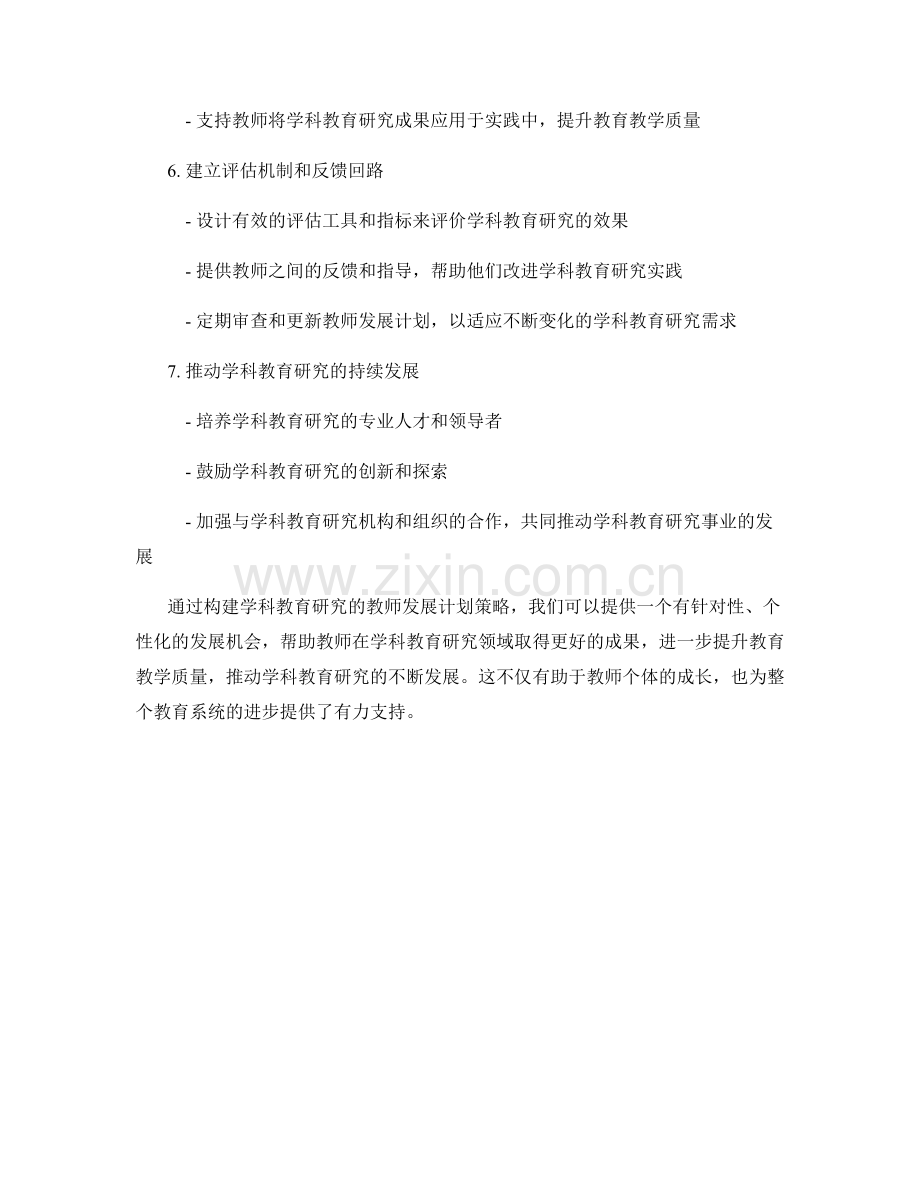 - 支持教师将学科教育研究成果应用于实践中，提升教育教学质量

6.建立评估机制和反馈回路

- 设计有效的评估工具和指标来评价学科教育研究的效果

- 提供教师之间的反馈和指导，帮助他们改进学科教育研究实践

- 定期审查和更新教师发展计划，以适应不断变化的学科教育研究需求

7.推动学科教育研究的持续发展

- 培养学科教育研究的专业人才和领导者

- 鼓励学科教育研究的创新和探索

- 加强与学科教育研究机构和组织的合作，共同推动学科教育研究事业的发展

通过构建学科教育研究的教师发展计划策略，我们可以提供一个有针对性、个性化的发展机会，帮助教师在学科教育研究领域取得更好的成果，进一步提升教育教学质量，推动学科教育研究的不断发展。这不仅有助于教师个体的成长，也为整个教育系统的进步提供了有力支持。

www.zixin.com.cn